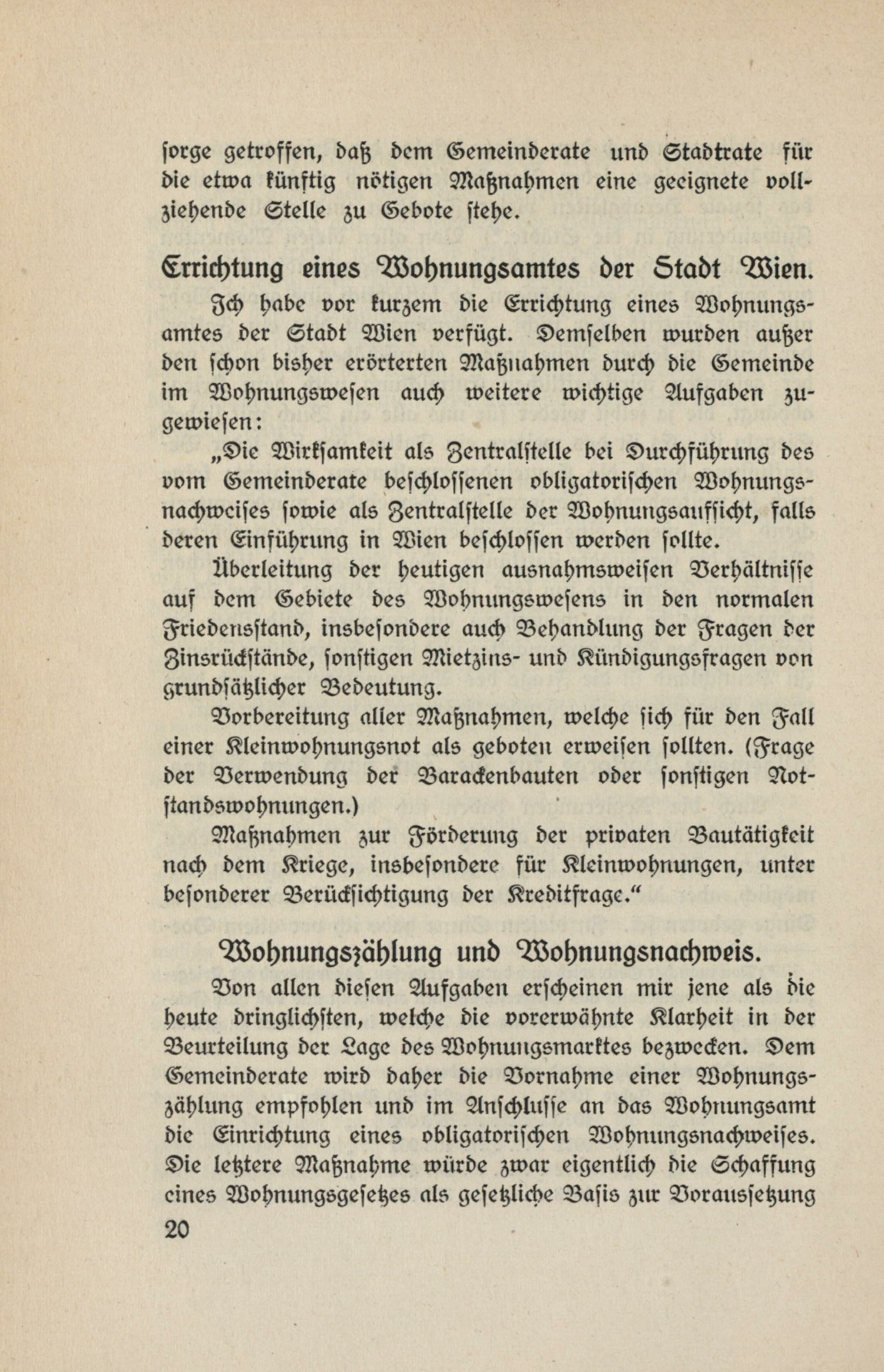 sorge getroffen, daß dem Gemeinderate und Stadtrate für die etwa künftig nötigen Maßnahmen eine geeignete vollziehende Stelle zu Gebote stehe.

Errichtung eines Wohnungsamtes der Stadt Wien.

Ich habe vor kurzem die Errichtung eines Wohnungsamtes der Stadt Wien verfügt. Demselben wurden außer den schon bisher erörterten Maßnahmen durch die Gemeinde im Wohnungswesen auch weitere wichtige Aufgaben zugewiesen:

„Die Wirksamkeit als Zentralstelle bei Durchführung des vom Gemeinderate beschlossenen obligatorischen Wohnungsnachweises sowie als Zentralstelle der Wohnungsaufsicht, falls deren Einführung in Wien beschlossen werden sollte.

Überleitung der heutigen ausnahmsweisen Verhältnisse auf dem Gebiete des Wohnungswesens in den normalen Friedensstand, insbesondere auch Behandlung der Fragen der Zinsrückstände, sonstigen Mietzins- und Kündigungsfragen von grundsätzlicher Bedeutung.

Vorbereitung aller Maßnahmen, welche sich für den Fall einer Kleinwohnungsnot als geboten erweisen sollten. (Frage der Verwendung der Barackenbauten oder sonstigen Notstandswohnungen.)

Maßnahmen zur Förderung der privaten Bautätigkeit nach dem Kriege, insbesondere für Kleinwohnungen, unter besonderer Berücksichtigung der Kreditfrage.“

Wohnungszählung und Wohnungsnachweis.

Von allen diesen Aufgaben erscheinen mir jene als die heute dringlichsten, welche die vorerwähnte Klarheit in der Beurteilung der Lage des Wohnungsmarktes bezwecken. Dem Gemeinderate wird daher die Vornahme einer Wohnungszählung empfohlen und im Anschlusse an das Wohnungsamt die Einrichtung eines obligatorischen Wohnungsnachweises. Die letztere Maßnahme würde zwar eigentlich die Schaffung eines Wohnungsgesetzes als gesetzliche Basis zur Voraussetzung

20